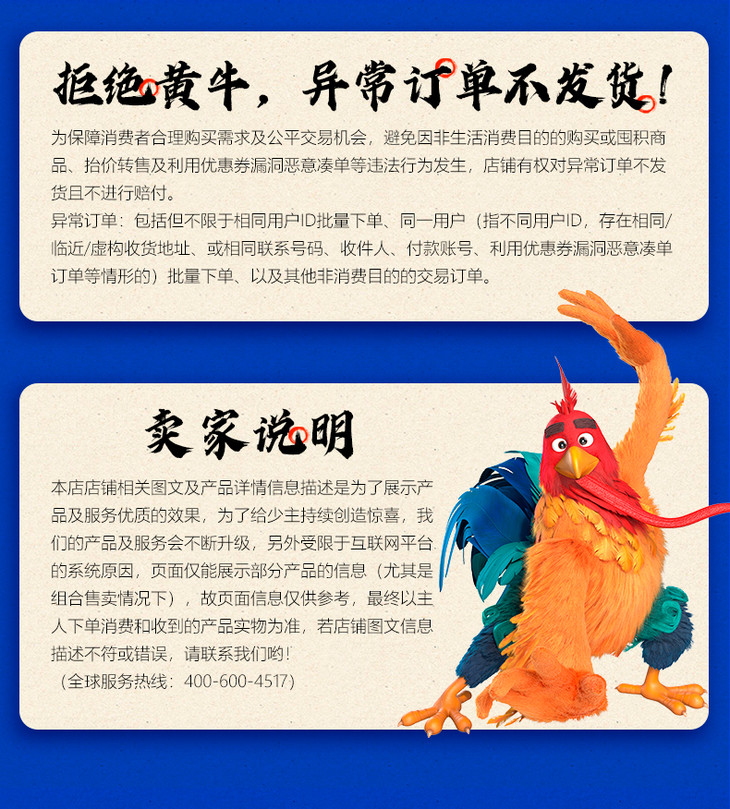 拒绝黄牛，异常订单不发货！

为保障消费者合理购买需求及公平交易机会，避免因非生活消费目的的购买或囤积商品、抬价转售及利用优惠券漏洞恶意凑单等违法行为发生，店铺有权对异常订单不发货且不进行赔付。
异常订单：包括但不限于相同用户ID批量下单、同一用户（指不同用户ID，存在相同/临近/虚构收货地址、或相同联系号码、收件人、付款账号、利用优惠券漏洞恶意凑单订单等情形的）批量下单、以及其他非消费目的的交易订单。

卖家说明

本店店铺相关图文及产品详情信息描述是为了展示产品及服务优质的效果，为了给少主持续创造惊喜，我们的产品及服务会不断升级，另外受限于互联网平台的系统原因，页面仅能展示部分产品的信息（尤其是组合售卖情况下），故页面信息仅供参考，最终以主人下单消费和收到的产品实物为准，若店铺图文信息描述不符或错误，请联系我们哟！
（全球服务热线：400-600-4517）